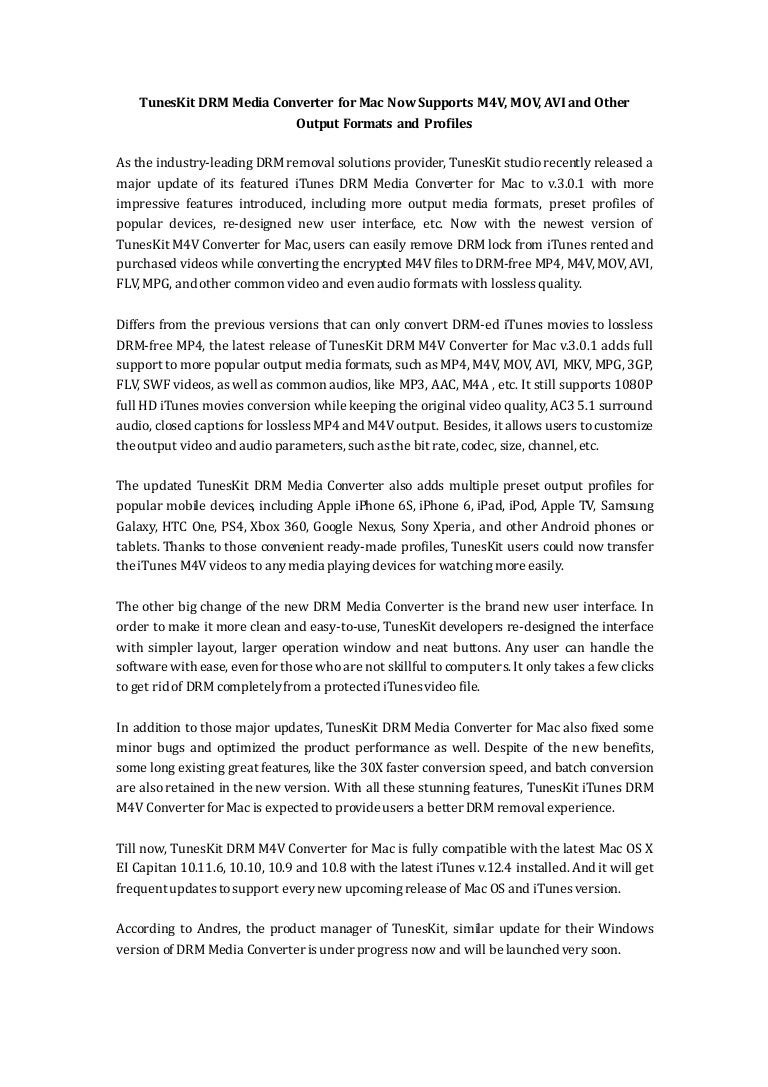 TunesKit DRM Media Converter for Mac Now Supports M4V, MOV, AVI and Other Output Formats and Profiles

As the industry-leading DRM removal solutions provider, TunesKit studio recently released a major update of its featured iTunes DRM Media Converter for Mac to v.3.0.1 with more impressive features introduced, including more output media formats, preset profiles of popular devices, re-designed new user interface, etc. Now with the newest version of TunesKit M4V Converter for Mac, users can easily remove DRM lock from iTunes rented and purchased videos while converting the encrypted M4V files to DRM-free MP4, M4V, MOV, AVI, FLV, MPG, and other common video and even audio formats with lossless quality.

Differs from the previous versions that can only convert DRM-ed iTunes movies to lossless DRM-free MP4, the latest release of TunesKit DRM M4V Converter for Mac v.3.0.1 adds full support to more popular output media formats, such as MP4, M4V, MOV, AVI, MKV, MPG, 3GP, FLV, SWF videos, as well as common audios, like MP3, AAC, M4A , etc. It still supports 1080P full HD iTunes movies conversion while keeping the original video quality, AC3 5.1 surround audio, closed captions for lossless MP4 and M4V output. Besides, it allows users to customize the output video and audio parameters, such as the bit rate, codec, size, channel, etc.

The updated TunesKit DRM Media Converter also adds multiple preset output profiles for popular mobile devices, including Apple iPhone 6S, iPhone 6, iPad, iPod, Apple TV, Samsung Galaxy, HTC One, PS4, Xbox 360, Google Nexus, Sony Xperia, and other Android phones or tablets. Thanks to those convenient ready-made profiles, TunesKit users could now transfer the iTunes M4V videos to any media playing devices for watching more easily.

The other big change of the new DRM Media Converter is the brand new user interface. In order to make it more clean and easy-to-use, TunesKit developers re-designed the interface with simpler layout, larger operation window and neat buttons. Any user can handle the software with ease, even for those who are not skillful to computers. It only takes a few clicks to get rid of DRM completely from a protected iTunes video file.

In addition to those major updates, TunesKit DRM Media Converter for Mac also fixed some minor bugs and optimized the product performance as well. Despite of the new benefits, some long existing great features, like the 30X faster conversion speed, and batch conversion are also retained in the new version. With all these stunning features, TunesKit iTunes DRM M4V Converter for Mac is expected to provide users a better DRM removal experience.

Till now, TunesKit DRM M4V Converter for Mac is fully compatible with the latest Mac OS X EI Capitan 10.11.6, 10.10, 10.9 and 10.8 with the latest iTunes v.12.4 installed. And it will get frequent updates to support every new upcoming release of Mac OS and iTunes version.

According to Andres, the product manager of TunesKit, similar update for their Windows version of DRM Media Converter is under progress now and will be launched very soon.